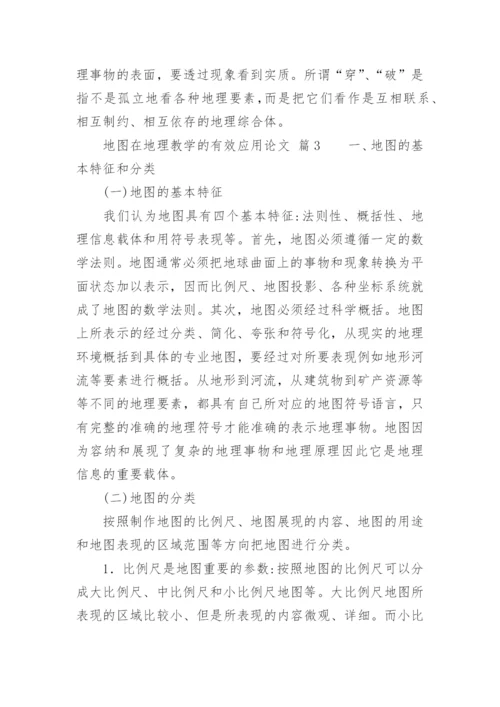 理事物的表面，要透过现象看到实质。所谓“穿”、“破”是指不是孤立地看各种地理要素，而是把它们看作是互相联系、相互制约、相互依存的地理综合体。

地图在地理教学的有效应用论文 篇3　　一、地图的基本特征和分类

(一)地图的基本特征

我们认为地图具有四个基本特征:法则性、概括性、地理信息载体和用符号表现等。首先，地图必须遵循一定的数学法则。地图通常必须把地球曲面上的事物和现象转换为平面状态加以表示，因而比例尺、地图投影、各种坐标系统就成了地图的数学法则。其次，地图必须经过科学概括。地图上所表示的经过分类、简化、夸张和符号化，从现实的地理环境概括到具体的专业地图，要经过对所要表现例如地形河流等要素进行概括。从地形到河流，从建筑物到矿产资源等等不同的地理要素，都具有自己所对应的地图符号语言，只有完整的准确的地理符号才能准确的表示地理事物。地图因为容纳和展现了复杂的地理事物和地理原理因此它是地理信息的重要载体。

(二)地图的分类

按照制作地图的比例尺、地图展现的内容、地图的用途和地图表现的区域范围等方向把地图进行分类。

1. 比例尺是地图重要的参数:按照地图的比例尺可以分成大比例尺、中比例尺和小比例尺地图等。大比例尺地图所表现的区域比较小、但是所表现的内容微观、详细。而小比